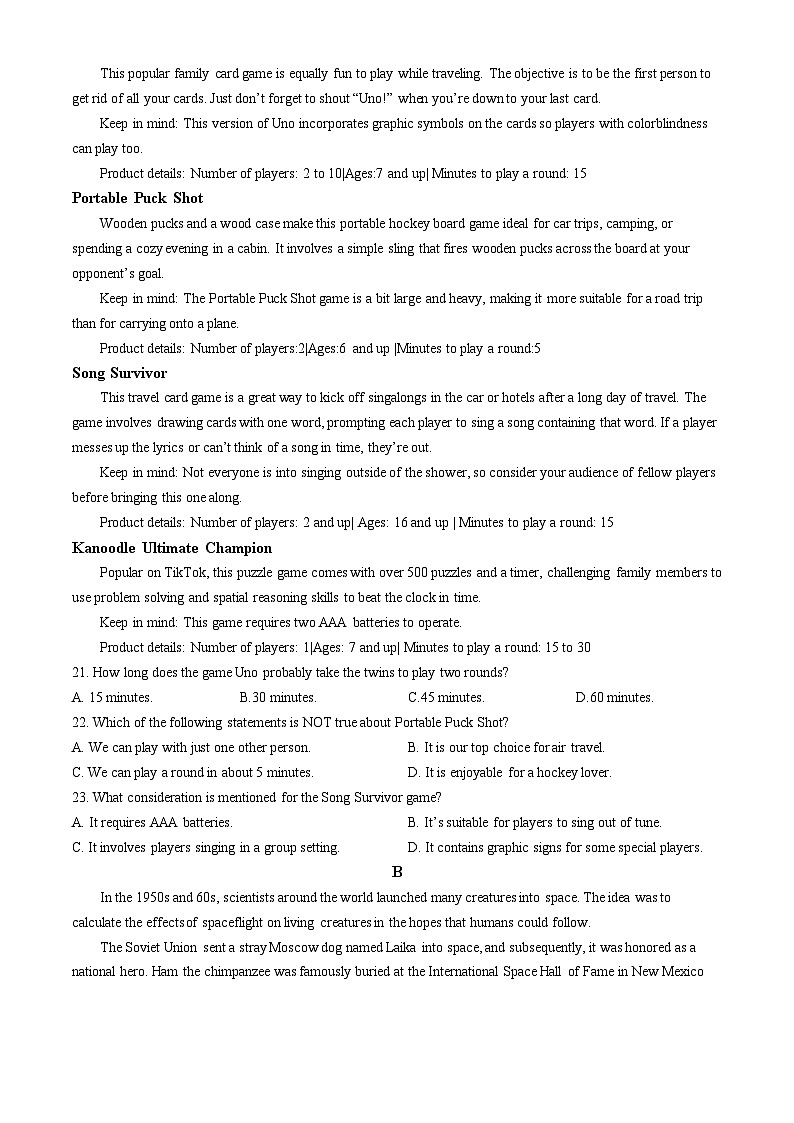 This popular family card game is equally fun to play while traveling. The objective is to be the first person to get rid of all your cards. Just don't forget to shout "Uno!" when you're down to your last card.

Keep in mind: This version of Uno incorporates graphic symbols on the cards so players with colorblindness can play too.

Product details: Number of players: 2 to 10|Ages:7 and up| Minutes to play a round: 15

Portable Puck Shot

Wooden pucks and a wood case make this portable hockey board game ideal for car trips, camping, or spending a cozy evening in a cabin. It involves a simple sling that fires wooden pucks across the board at your opponent's goal.

Keep in mind: The Portable Puck Shot game is a bit large and heavy, making it more suitable for a road trip than for carrying onto a plane.

Product details: Number of players:2|Ages:6 and up |Minutes to play a round:5

Song Survivor

This travel card game is a great way to kick off singalongs in the car or hotels after a long day of travel. The game involves drawing cards with one word, prompting each player to sing a song containing that word. If a player messes up the lyrics or can't think of a song in time, they're out.

Keep in mind: Not everyone is into singing outside of the shower, so consider your audience of fellow players before bringing this one along.

Product details: Number of players: 2 and up| Ages: 16 and up | Minutes to play a round: 15

Kanoodle Ultimate Champion

Popular on TikTok, this puzzle game comes with over 500 puzzles and a timer, challenging family members to use problem solving and spatial reasoning skills to beat the clock in time.

Keep in mind: This game requires two AAA batteries to operate.

Product details: Number of players: 1|Ages: 7 and up| Minutes to play a round: 15 to 30

21. How long does the game Uno probably take the twins to play two rounds?

A. 15 minutes.
B.30 minutes.
C.45 minutes.
D.60 minutes.

22. Which of the following statements is NOT true about Portable Puck Shot?

A. We can play with just one other person.
B. It is our top choice for air travel.
C. We can play a round in about 5 minutes.
D. It is enjoyable for a hockey lover.

23. What consideration is mentioned for the Song Survivor game?

A. It requires AAA batteries.
B. It's suitable for players to sing out of tune.
C. It involves players singing in a group setting.
D. It contains graphic signs for some special players.

B

In the 1950s and 60s, scientists around the world launched many creatures into space. The idea was to calculate the effects of spaceflight on living creatures in the hopes that humans could follow.

The Soviet Union sent a stray Moscow dog named Laika into space, and subsequently, it was honored as a national hero. Ham the chimpanzee was famously buried at the International Space Hall of Fame in New Mexico